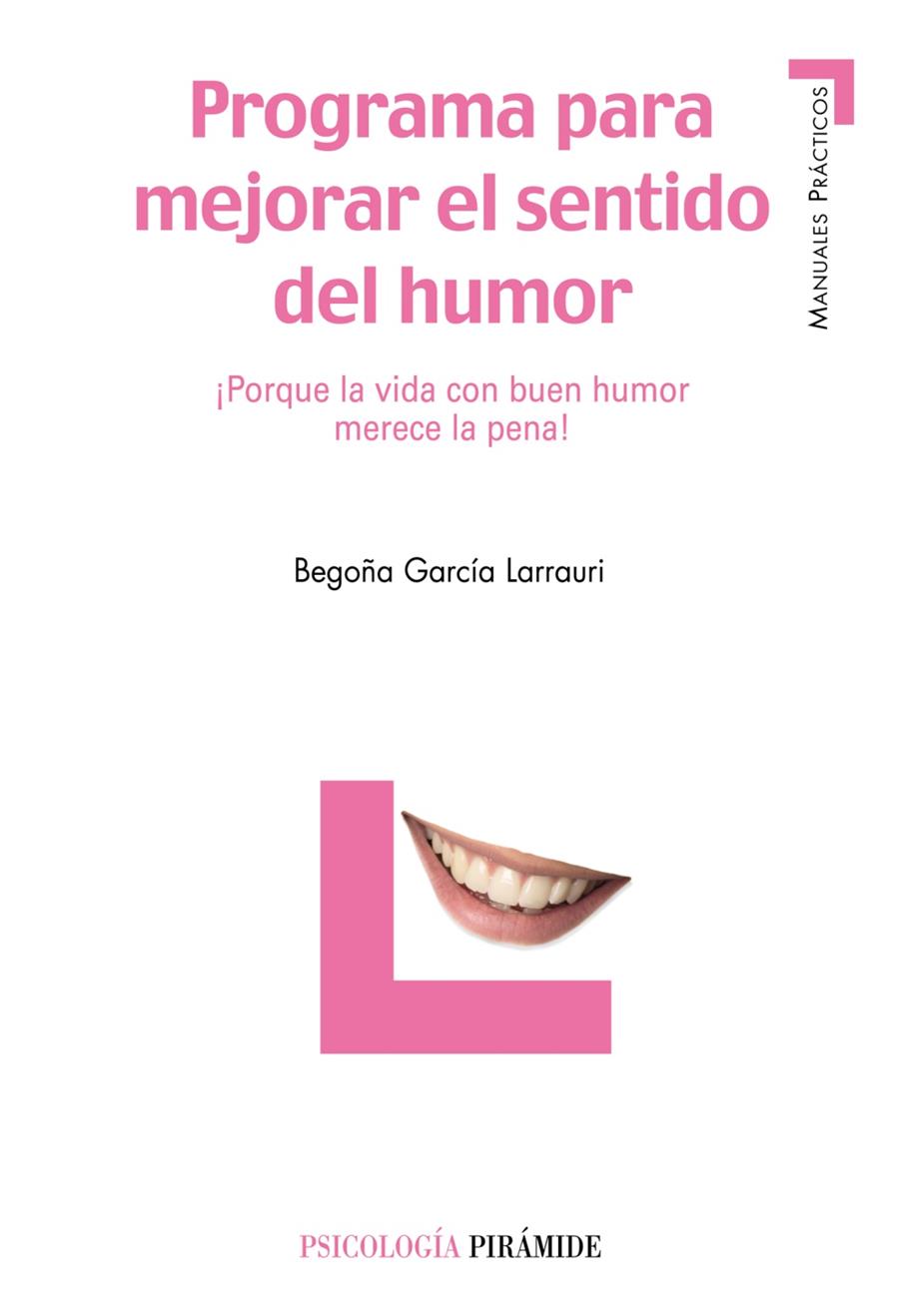 Programa para mejorar el sentido del humor

Manuales Prácticos

¡Porque la vida con buen humor merece la pena!

Begoña García Larrauri

PSICOLOGÍA PIRÁMIDE